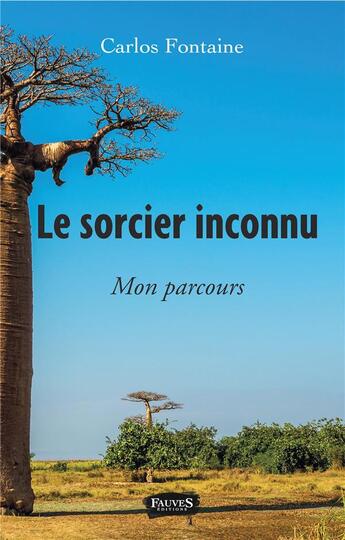 Carlos Fontaine

Le sorcier inconnu

Mon parcours

FAUVES
ÉDITIONS